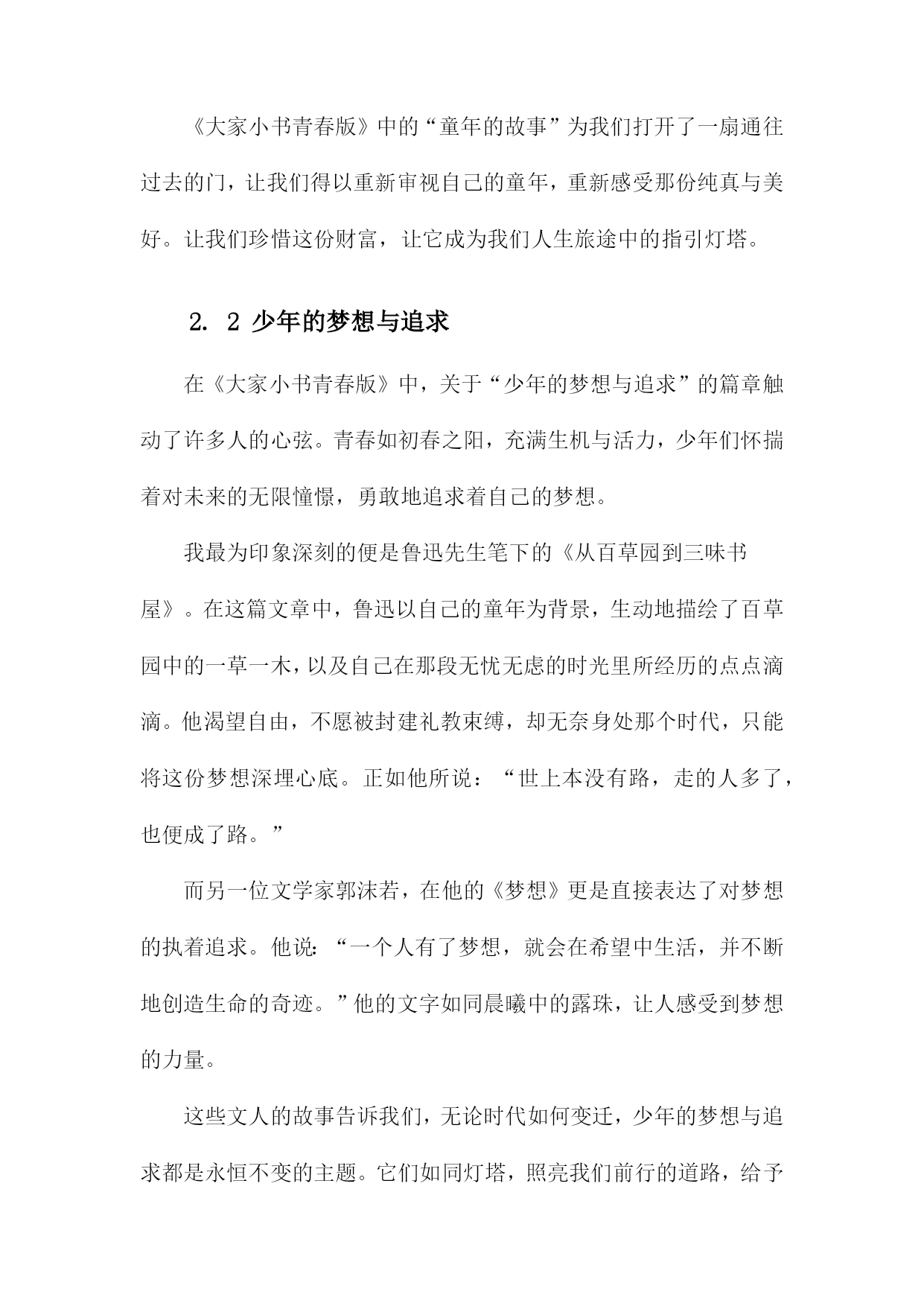 《大家小书青春版》中的“童年的故事”为我们打开了一扇通往过去的门，让我们得以重新审视自己的童年，重新感受那份纯真与美好。让我们珍惜这份财富，让它成为我们人生旅途中的指引灯塔。

2. 2 少年的梦想与追求

在《大家小书青春版》中，关于“少年的梦想与追求”的篇章触动了许多人的心弦。青春如初春之阳，充满生机与活力，少年们怀揣着对未来的无限憧憬，勇敢地追求着自己的梦想。

我最为印象深刻的便是鲁迅先生笔下的《从百草园到三味书屋》。在这篇文章中，鲁迅以自己的童年为背景，生动地描绘了百草园中的一草一木，以及自己在那段无忧无虑的时光里所经历的点点滴滴。他渴望自由，不愿被封建礼教束缚，却无奈身处那个时代，只能将这份梦想深埋心底。正如他所说：“世上本没有路，走的人多了，也便成了路。”

而另一位文学家郭沫若，在他的《梦想》更是直接表达了对梦想的执着追求。他说：“一个人有了梦想，就会在希望中生活，并不断地创造生命的奇迹。”他的文字如同晨曦中的露珠，让人感受到梦想的力量。

这些文人的故事告诉我们，无论时代如何变迁，少年的梦想与追求都是永恒不变的主题。它们如同灯塔，照亮我们前行的道路，给予